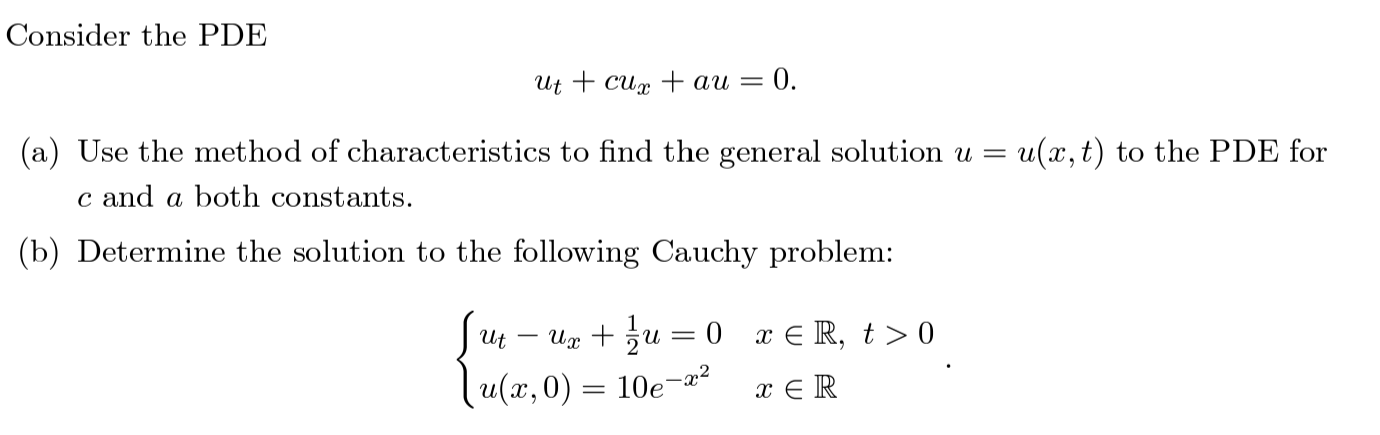 Consider the PDE

$$u_t + cu_x + au = 0.$$

(a) Use the method of characteristics to find the general solution $u = u(x,t)$ to the PDE for $c$ and $a$ both constants.

(b) Determine the solution to the following Cauchy problem:

$$\begin{cases} u_t - u_x + \frac{1}{2}u = 0 & x \in \mathbb{R},\ t > 0 \\ u(x,0) = 10e^{-x^2} & x \in \mathbb{R} \end{cases}.$$